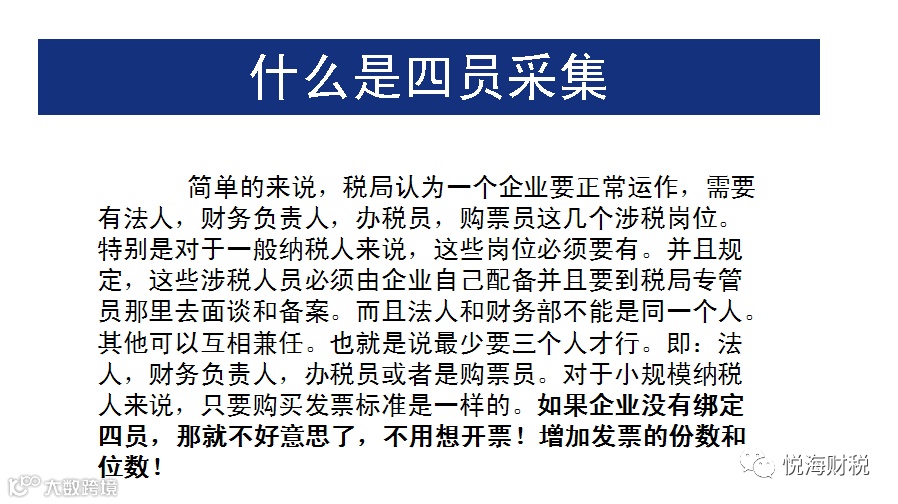 什么是四员采集

简单的来说，税局认为一个企业要正常运作，需要有法人，财务负责人，办税员，购票员这几个涉税岗位。特别是对于一般纳税人来说，这些岗位必须要有。并且规定，这些涉税人员必须由企业自己配备并且要到税局专管员那里去面谈和备案。而且法人和财务部不能是同一个人。其他可以互相兼任。也就是说最少要三个人才行。即：法人，财务负责人，办税员或者是购票员。对于小规模纳税人来说，只要购买发票标准是一样的。如果企业没有绑定四员，那就不好意思了，不用想开票！增加发票的份数和位数！

悦海财税

大数跨境